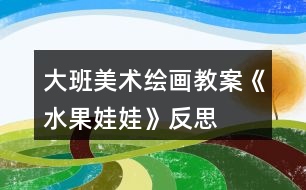 大班美术绘画教案《水果娃娃》反思